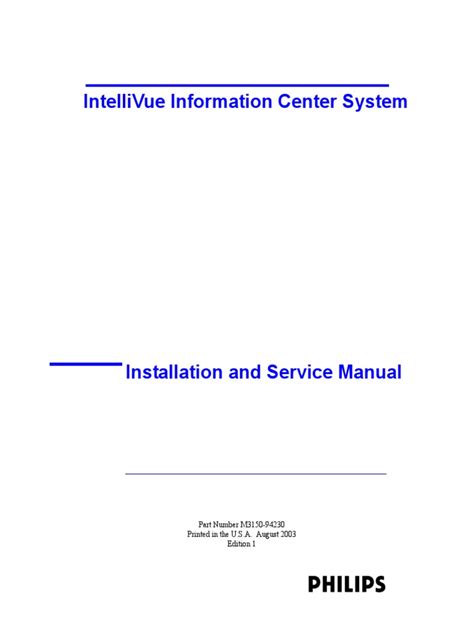 IntelliVue Information Center System

Installation and Service Manual

Part Number M3150-94230
Printed in the U.S.A. August 2003
Edition 1

PHILIPS